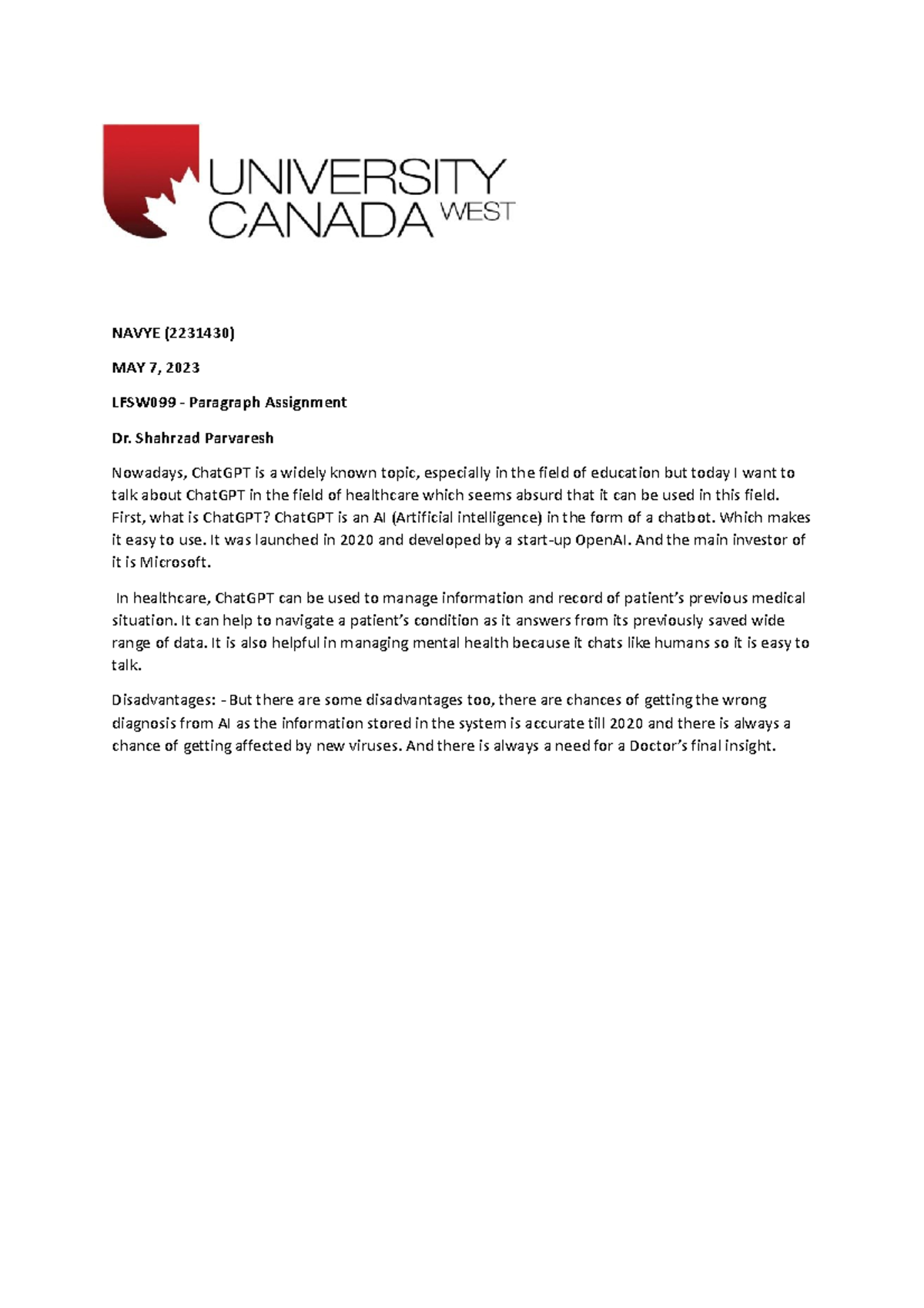 UNIVERSITY CANADA WEST

NAVYE (2231430)

MAY 7, 2023

LFSW099 - Paragraph Assignment

Dr. Shahrzad Parvaresh

Nowadays, ChatGPT is a widely known topic, especially in the field of education but today I want to talk about ChatGPT in the field of healthcare which seems absurd that it can be used in this field. First, what is ChatGPT? ChatGPT is an AI (Artificial intelligence) in the form of a chatbot. Which makes it easy to use. It was launched in 2020 and developed by a start-up OpenAI. And the main investor of it is Microsoft.

In healthcare, ChatGPT can be used to manage information and record of patient's previous medical situation. It can help to navigate a patient's condition as it answers from its previously saved wide range of data. It is also helpful in managing mental health because it chats like humans so it is easy to talk.

Disadvantages: - But there are some disadvantages too, there are chances of getting the wrong diagnosis from AI as the information stored in the system is accurate till 2020 and there is always a chance of getting affected by new viruses. And there is always a need for a Doctor's final insight.